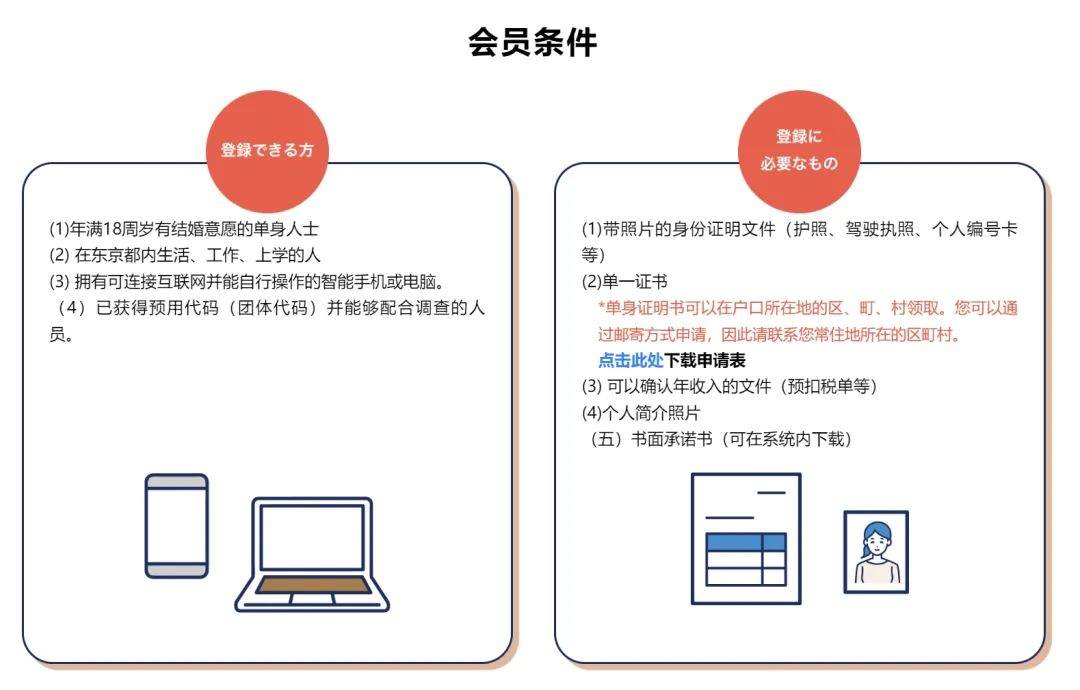 会员条件

登録できる方

(1)年满18周岁有结婚意愿的单身人士
(2)在东京都内生活、工作、上学的人
(3)拥有可连接互联网并能自行操作的智能手机或电脑。
（4）已获得预用代码（团体代码）并能够配合调查的人员。

登録に
必要なもの

(1)带照片的身份证明文件（护照、驾驶执照、个人编号卡等）
(2)单一证书
*单身证明书可以在户口所在地的区、町、村领取。您可以通过邮寄方式申请，因此请联系您常住地所在的区町村。
点击此处下载申请表
(3)可以确认年收入的文件（预扣税单等）
(4)个人简介照片
（五）书面承诺书（可在系统内下载）